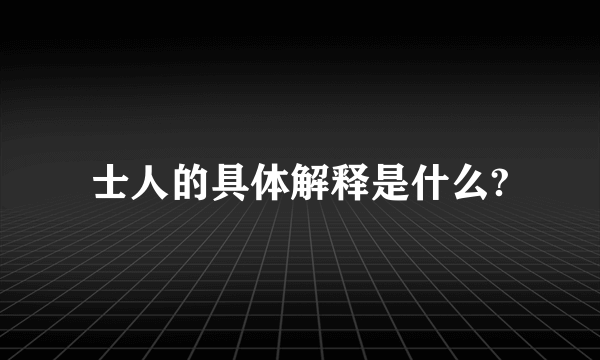 士人的具体解释是什么?